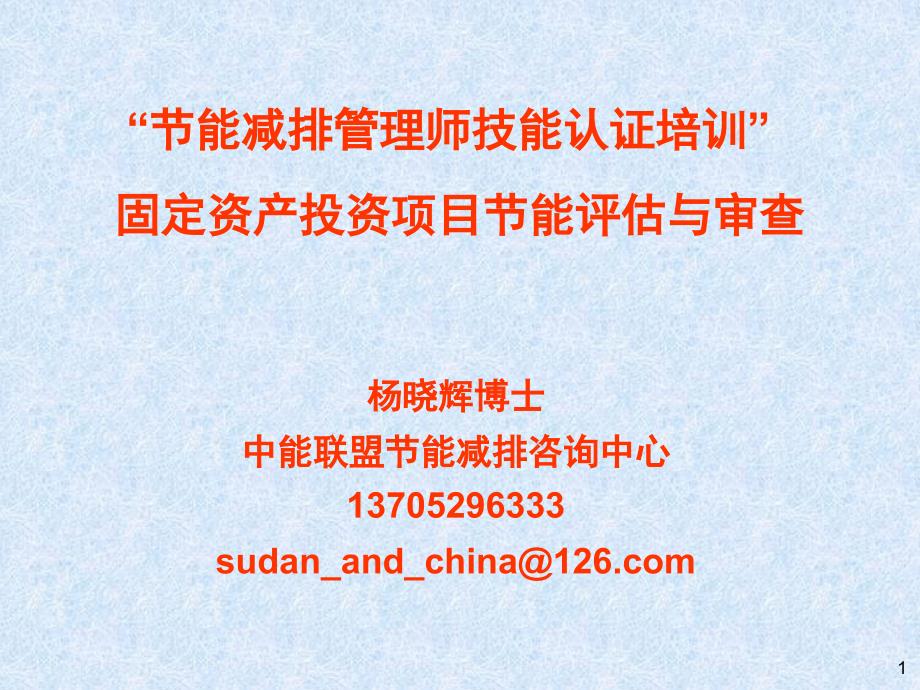 “节能减排管理师技能认证培训”
固定资产投资项目节能评估与审查

杨晓辉博士
中能联盟节能减排咨询中心
13705296333
sudan_and_china@126.com

1